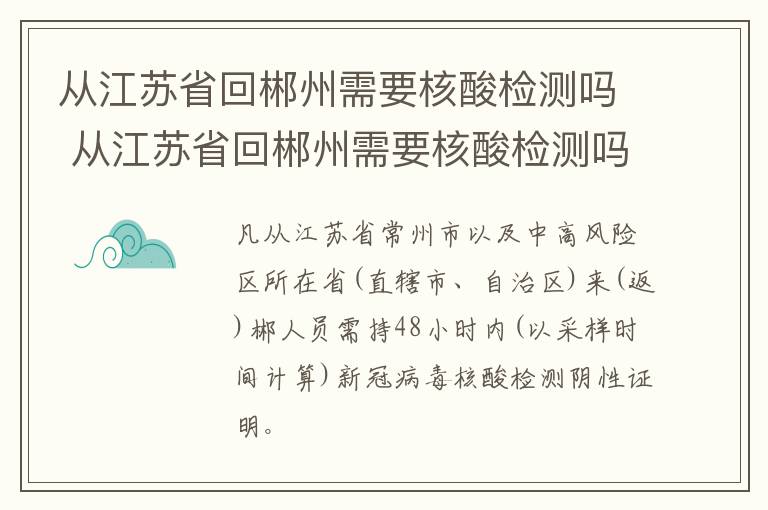 从江苏省回郴州需要核酸检测吗 从江苏省回郴州需要核酸检测吗

凡从江苏省常州市以及中高风险区所在省(直辖市、自治区)来(返)郴人员需持48小时内(以采样时间计算)新冠病毒核酸检测阴性证明。